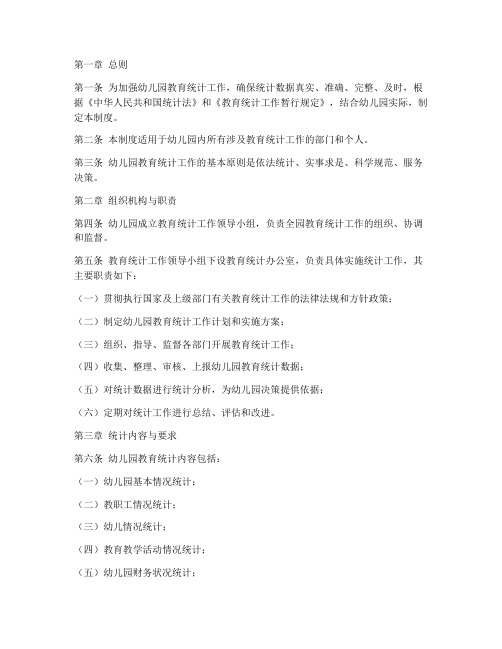 第一章 总则

第一条 为加强幼儿园教育统计工作，确保统计数据真实、准确、完整、及时，根据《中华人民共和国统计法》和《教育统计工作暂行规定》，结合幼儿园实际，制定本制度。

第二条 本制度适用于幼儿园内所有涉及教育统计工作的部门和个人。

第三条 幼儿园教育统计工作的基本原则是依法统计、实事求是、科学规范、服务决策。

第二章 组织机构与职责

第四条 幼儿园成立教育统计工作领导小组，负责全园教育统计工作的组织、协调和监督。

第五条 教育统计工作领导小组下设教育统计办公室，负责具体实施统计工作，其主要职责如下：

（一）贯彻执行国家及上级部门有关教育统计工作的法律法规和方针政策；

（二）制定幼儿园教育统计工作计划和实施方案；

（三）组织、指导、监督各部门开展教育统计工作；

（四）收集、整理、审核、上报幼儿园教育统计数据；

（五）对统计数据进行统计分析，为幼儿园决策提供依据；

（六）定期对统计工作进行总结、评估和改进。

第三章 统计内容与要求

第六条 幼儿园教育统计内容包括：

（一）幼儿园基本情况统计；

（二）教职工情况统计；

（三）幼儿情况统计；

（四）教育教学活动情况统计；

（五）幼儿园财务状况统计；